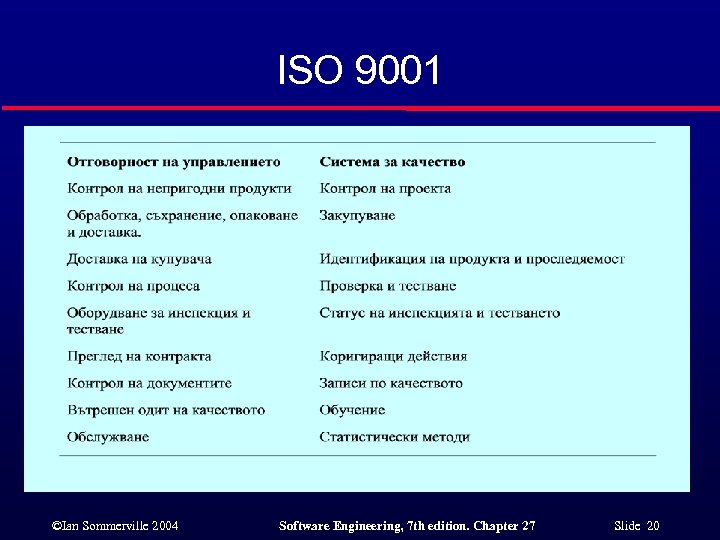 ISO 9001

| Отговорност на управлението | Система за качество |
|---|---|
| Контрол на непригодни продукти | Контрол на проекта |
| Обработка, съхранение, опаковане и доставка. | Закупуване |
| Доставка на купувача | Идентификация на продукта и проследяемост |
| Контрол на процеса | Проверка и тестване |
| Оборудване за инспекция и тестване | Статус на инспекцията и тестването |
| Преглед на контракта | Коригиращи действия |
| Контрол на документите | Записи по качеството |
| Вътрешен одит на качеството | Обучение |
| Обслужване | Статистически методи |

©Ian Sommerville 2004 Software Engineering, 7th edition. Chapter 27 Slide 20